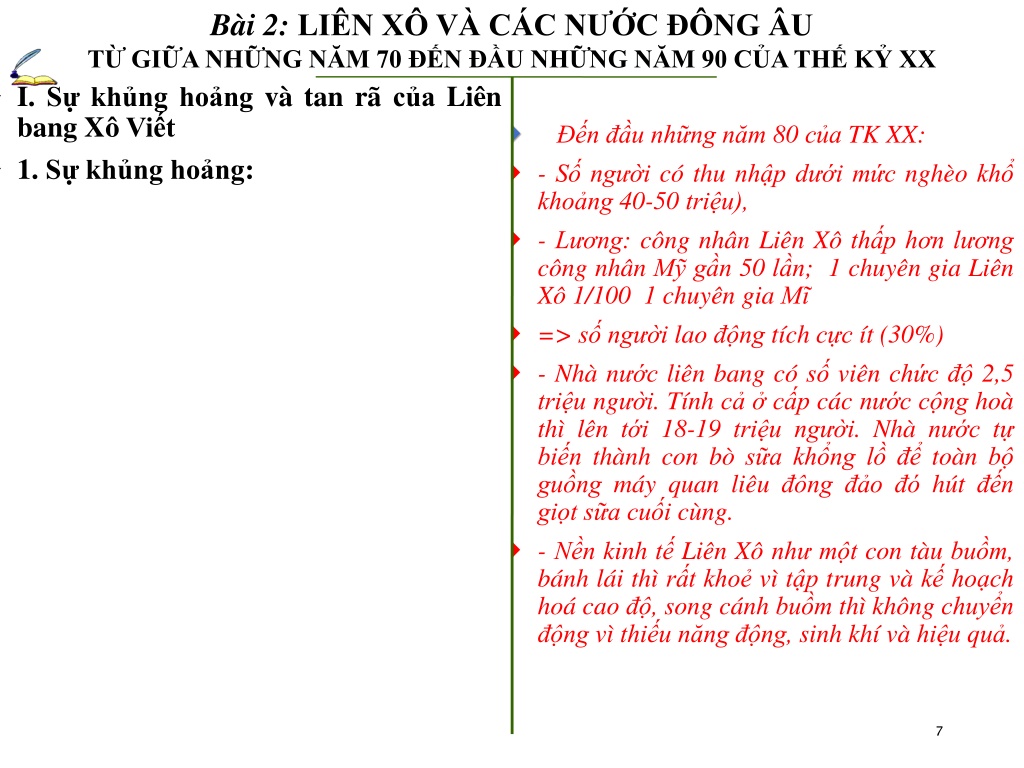 Bài 2: LIÊN XÔ VÀ CÁC NƯỚC ĐÔNG ÂU
TỪ GIỮA NHỮNG NĂM 70 ĐẾN ĐẦU NHỮNG NĂM 90 CỦA THẾ KỶ XX

I. Sự khủng hoảng và tan rã của Liên bang Xô Viết

1. Sự khủng hoảng:

Đến đầu những năm 80 của TK XX:

- Số người có thu nhập dưới mức nghèo khổ khoảng 40-50 triệu),

- Lương: công nhân Liên Xô thấp hơn lương công nhân Mỹ gần 50 lần; 1 chuyên gia Liên Xô 1/100 1 chuyên gia Mĩ

=> số người lao động tích cực ít (30%)

- Nhà nước liên bang có số viên chức độ 2,5 triệu người. Tính cả ở cấp các nước cộng hoà thì lên tới 18-19 triệu người. Nhà nước tự biến thành con bò sữa khổng lồ để toàn bộ guồng máy quan liêu đông đảo đó hút đến giọt sữa cuối cùng.

- Nền kinh tế Liên Xô như một con tàu buồm, bánh lái thì rất khoẻ vì tập trung và kế hoạch hoá cao độ, song cánh buồm thì không chuyển động vì thiếu năng động, sinh khí và hiệu quả.

7